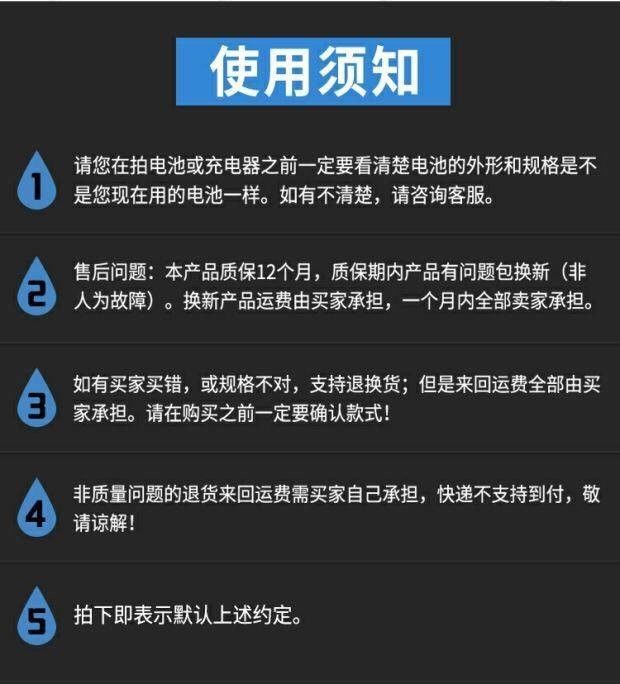 使用须知

1

请您在拍电池或充电器之前一定要看清楚电池的外形和规格是不是您现在用的电池一样。如有不清楚，请咨询客服。

2

售后问题：本产品质保12个月，质保期内产品有问题包换新（非人为故障）。换新产品运费由买家承担，一个月内全部卖家承担。

3

如有买家买错，或规格不对，支持退换货；但是来回运费全部由买家承担。请在购买之前一定要确认款式！

4

非质量问题的退货来回运费需买家自己承担，快递不支持到付，敬请谅解！

5

拍下即表示默认上述约定。